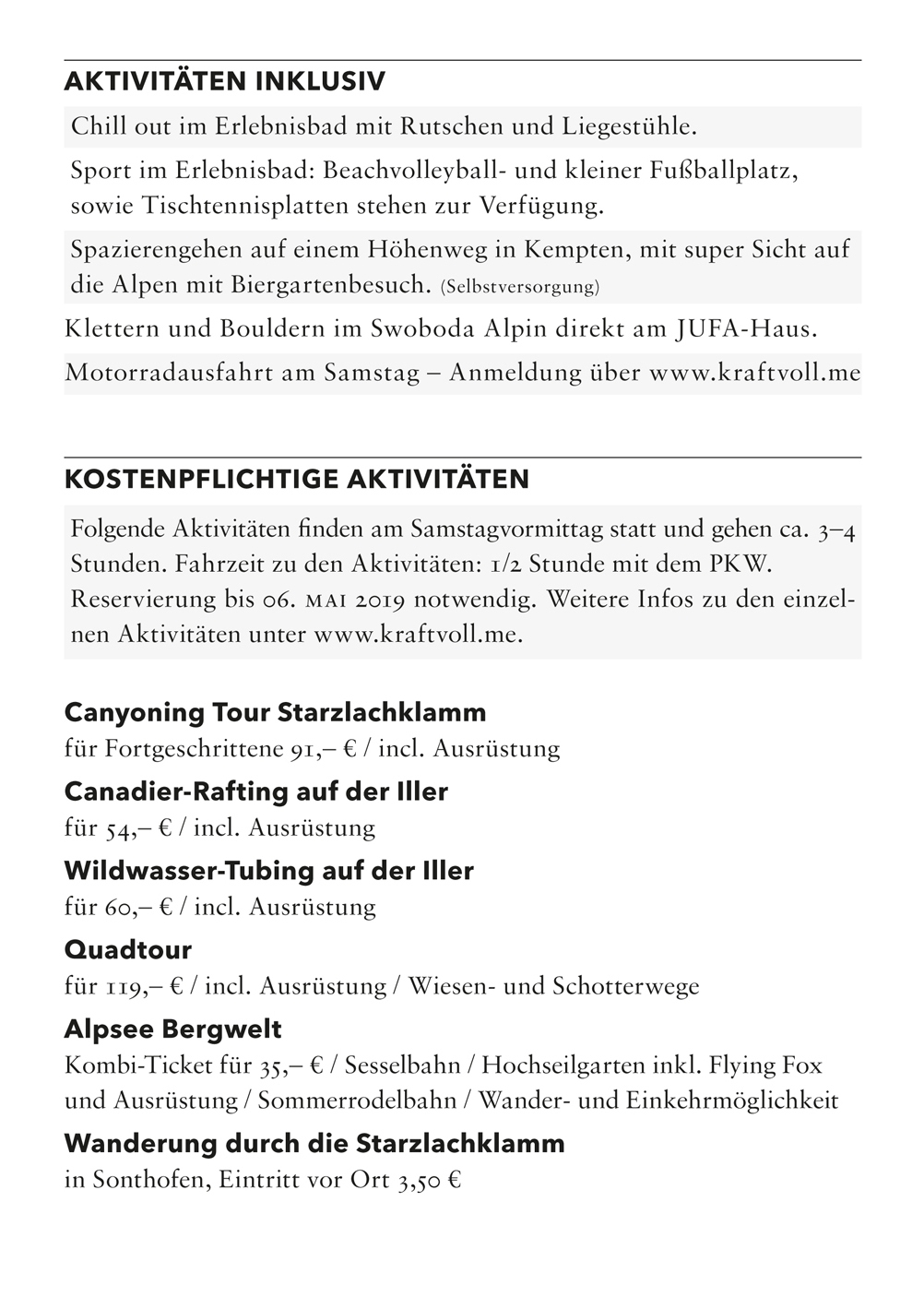 AKTIVITÄTEN INKLUSIV

Chill out im Erlebnisbad mit Rutschen und Liegestühle.

Sport im Erlebnisbad: Beachvolleyball- und kleiner Fußballplatz, sowie Tischtennisplatten stehen zur Verfügung.

Spazierengehen auf einem Höhenweg in Kempten, mit super Sicht auf die Alpen mit Biergartenbesuch. (Selbstversorgung)

Klettern und Bouldern im Swoboda Alpin direkt am JUFA-Haus.

Motorradausfahrt am Samstag – Anmeldung über www.kraftvoll.me

KOSTENPFLICHTIGE AKTIVITÄTEN

Folgende Aktivitäten finden am Samstagvormittag statt und gehen ca. 3–4 Stunden. Fahrzeit zu den Aktivitäten: 1/2 Stunde mit dem PKW. Reservierung bis 06. MAI 2019 notwendig. Weitere Infos zu den einzelnen Aktivitäten unter www.kraftvoll.me.

Canyoning Tour Starzlachklamm
für Fortgeschrittene 91,– € / incl. Ausrüstung

Canadier-Rafting auf der Iller
für 54,– € / incl. Ausrüstung

Wildwasser-Tubing auf der Iller
für 60,– € / incl. Ausrüstung

Quadtour
für 119,– € / incl. Ausrüstung / Wiesen- und Schotterwege

Alpsee Bergwelt
Kombi-Ticket für 35,– € / Sesselbahn / Hochseilgarten inkl. Flying Fox und Ausrüstung / Sommerrodelbahn / Wander- und Einkehrmöglichkeit

Wanderung durch die Starzlachklamm
in Sonthofen, Eintritt vor Ort 3,50 €